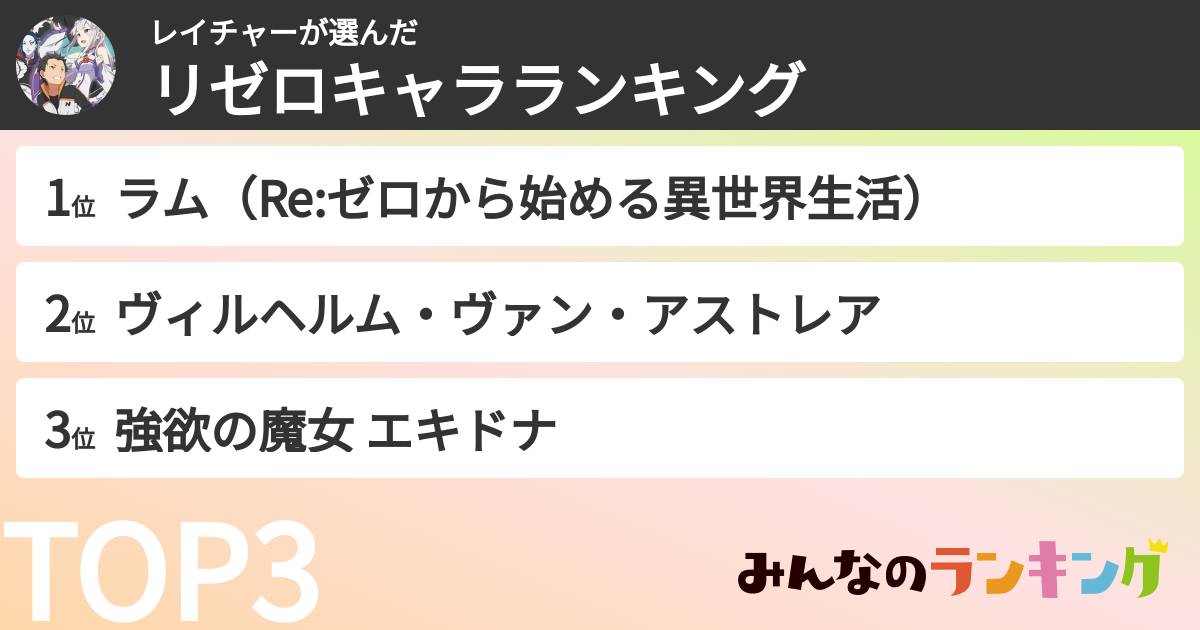 レイチャーが選んだ
リゼロキャラランキング

1位 ラム（Re:ゼロから始める異世界生活）

2位 ヴィルヘルム・ヴァン・アストレア

3位 強欲の魔女 エキドナ

TOP3

みんなのランキング